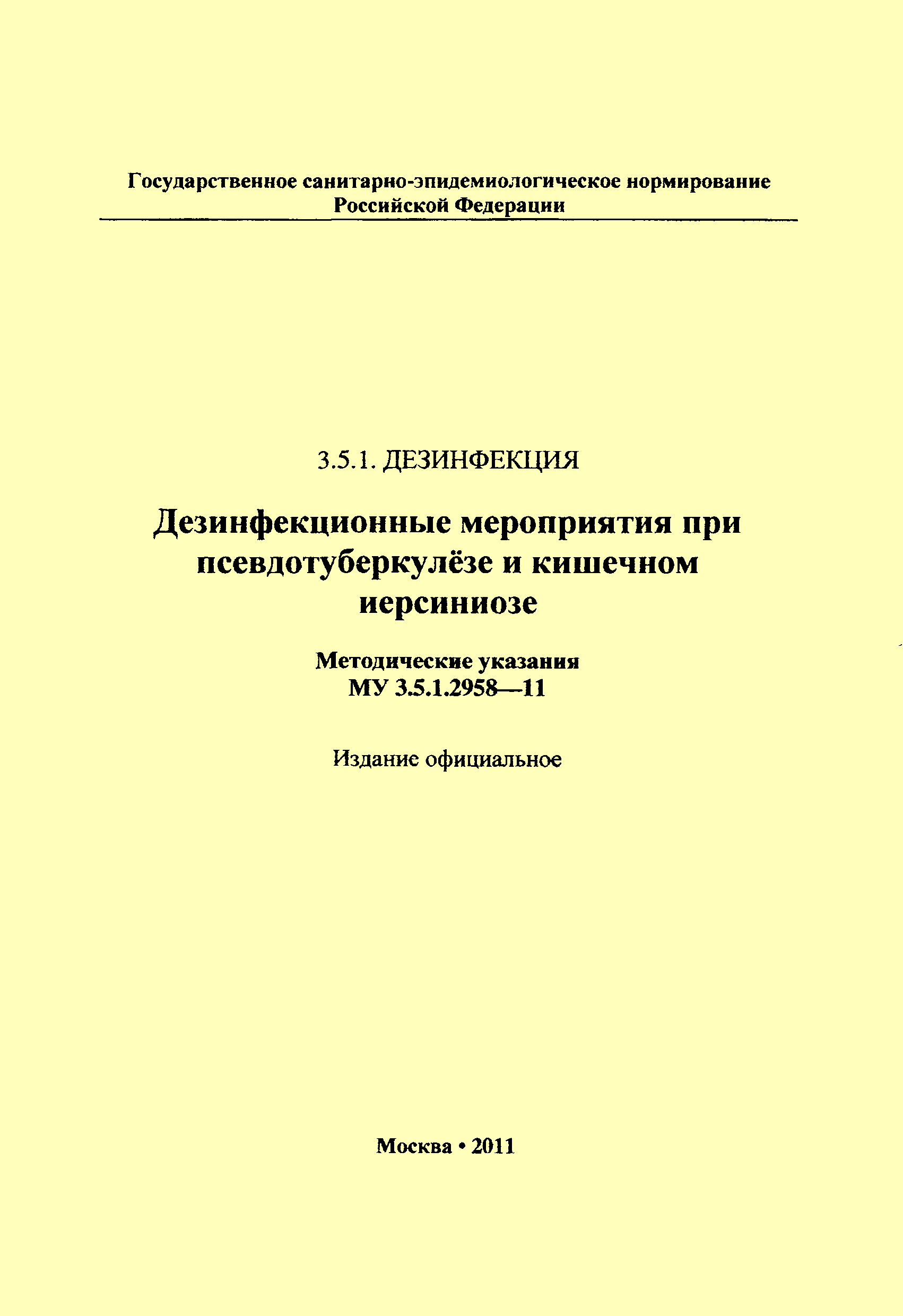 Государственное санитарно-эпидемиологическое нормирование
Российской Федерации

3.5.1. ДЕЗИНФЕКЦИЯ

Дезинфекционные мероприятия при псевдотуберкулёзе и кишечном иерсиниозе

Методические указания
МУ 3.5.1.2958—11

Издание официальное

Москва • 2011